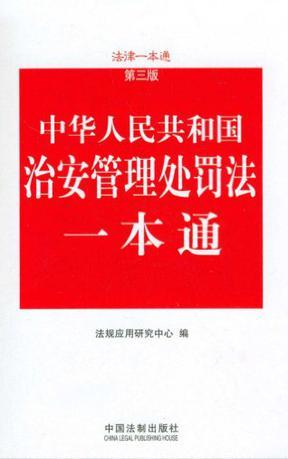 法律一本通
第三版

中华人民共和国
治安管理处罚法
一本通

法规应用研究中心 编

中国法制出版社
CHINA LEGAL PUBLISHING HOUSE